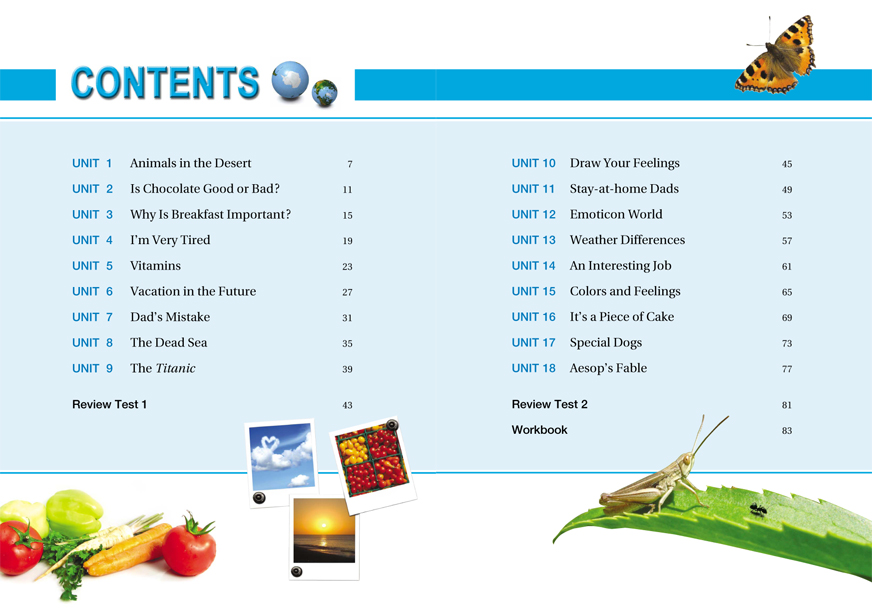 CONTENTS

UNIT 1 Animals in the Desert 7
UNIT 2 Is Chocolate Good or Bad? 11
UNIT 3 Why Is Breakfast Important? 15
UNIT 4 I'm Very Tired 19
UNIT 5 Vitamins 23
UNIT 6 Vacation in the Future 27
UNIT 7 Dad's Mistake 31
UNIT 8 The Dead Sea 35
UNIT 9 The Titanic 39

Review Test 1 43

UNIT 10 Draw Your Feelings 45
UNIT 11 Stay-at-home Dads 49
UNIT 12 Emoticon World 53
UNIT 13 Weather Differences 57
UNIT 14 An Interesting Job 61
UNIT 15 Colors and Feelings 65
UNIT 16 It's a Piece of Cake 69
UNIT 17 Special Dogs 73
UNIT 18 Aesop's Fable 77

Review Test 2 81
Workbook 83